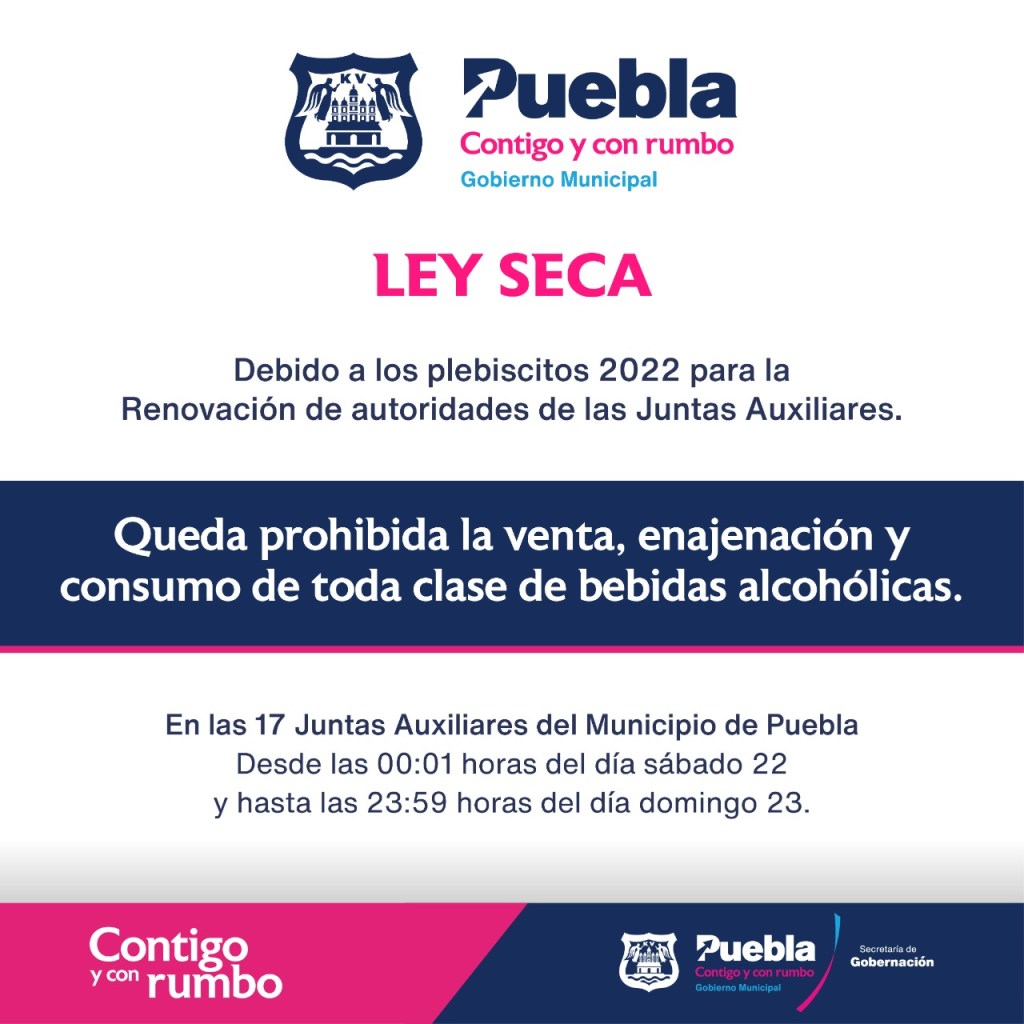 KV

Puebla
Contigo y con rumbo
Gobierno Municipal

LEY SECA

Debido a los plebiscitos 2022 para la Renovación de autoridades de las Juntas Auxiliares.

Queda prohibida la venta, enajenación y consumo de toda clase de bebidas alcohólicas.

En las 17 Juntas Auxiliares del Municipio de Puebla
Desde las 00:01 horas del día sábado 22
y hasta las 23:59 horas del día domingo 23.

Contigo y con rumbo

Puebla
Contigo y con rumbo
Gobierno Municipal

Secretaría de
Gobernación